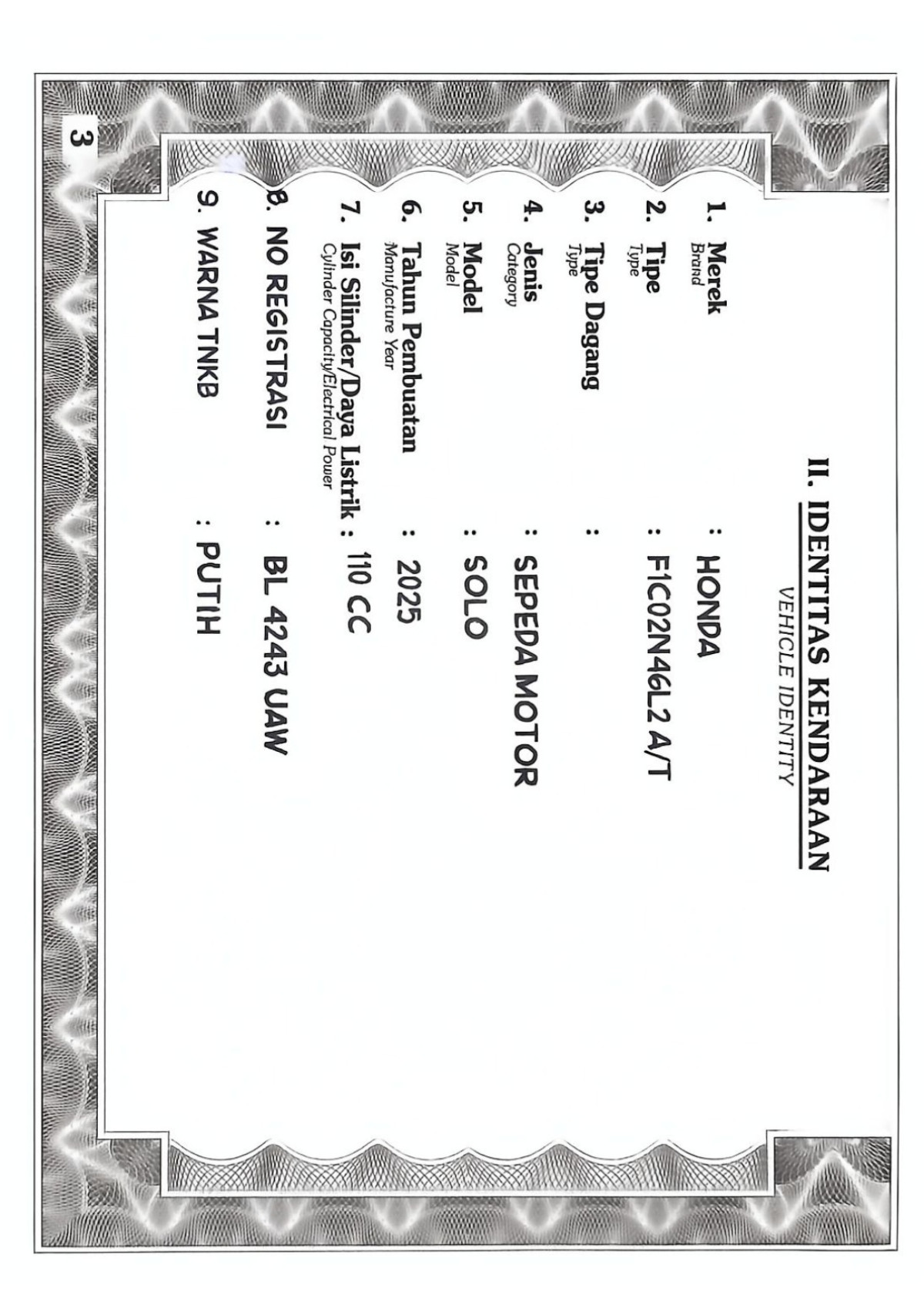 II. IDENTITAS KENDARAAN
VEHICLE IDENTITY

1. Merek
Brand
: HONDA

2. Tipe
Type
: F1C02N46L2 A/T

3. Tipe Dagang
Type
:

4. Jenis
Category
: SEPEDA MOTOR

5. Model
Model
: SOLO

6. Tahun Pembuatan
Manufacture Year
: 2025

7. Isi Silinder/Daya Listrik
Cylinder Capacity/Electrical Power
: 110 CC

8. NO REGISTRASI : BL 4243 UAW

9. WARNA TNKB : PUTIH

3